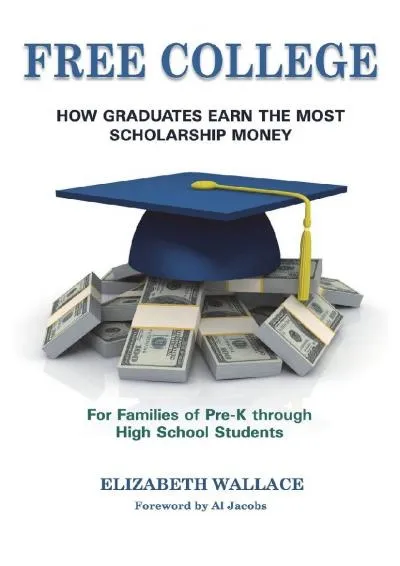 FREE COLLEGE

HOW GRADUATES EARN THE MOST SCHOLARSHIP MONEY

For Families of Pre-K through High School Students

ELIZABETH WALLACE

Foreword by Al Jacobs